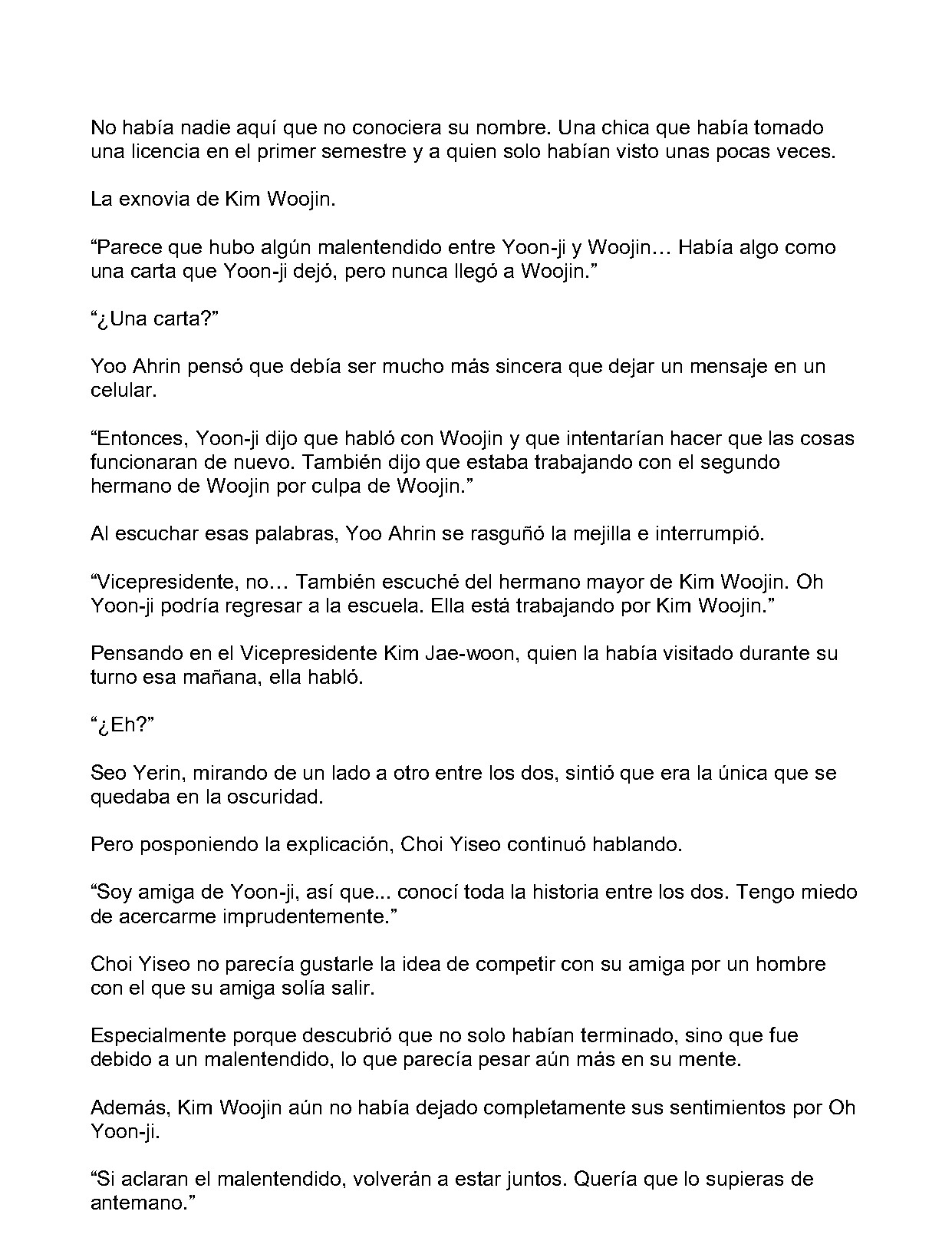 No había nadie aquí que no conociera su nombre. Una chica que había tomado una licencia en el primer semestre y a quien solo habían visto unas pocas veces.

La exnovia de Kim Woojin.

"Parece que hubo algún malentendido entre Yoon-ji y Woojin… Había algo como una carta que Yoon-ji dejó, pero nunca llegó a Woojin."

"¿Una carta?"

Yoo Ahrin pensó que debía ser mucho más sincera que dejar un mensaje en un celular.

"Entonces, Yoon-ji dijo que habló con Woojin y que intentarían hacer que las cosas funcionaran de nuevo. También dijo que estaba trabajando con el segundo hermano de Woojin por culpa de Woojin."

Al escuchar esas palabras, Yoo Ahrin se rasguñó la mejilla e interrumpió.

"Vicepresidente, no… También escuché del hermano mayor de Kim Woojin. Oh Yoon-ji podría regresar a la escuela. Ella está trabajando por Kim Woojin."

Pensando en el Vicepresidente Kim Jae-woon, quien la había visitado durante su turno esa mañana, ella habló.

"¿Eh?"

Seo Yerin, mirando de un lado a otro entre los dos, sintió que era la única que se quedaba en la oscuridad.

Pero posponiendo la explicación, Choi Yiseo continuó hablando.

"Soy amiga de Yoon-ji, así que... conocí toda la historia entre los dos. Tengo miedo de acercarme imprudentemente."

Choi Yiseo no parecía gustarle la idea de competir con su amiga por un hombre con el que su amiga solía salir.

Especialmente porque descubrió que no solo habían terminado, sino que fue debido a un malentendido, lo que parecía pesar aún más en su mente.

Además, Kim Woojin aún no había dejado completamente sus sentimientos por Oh Yoon-ji.

"Si aclaran el malentendido, volverán a estar juntos. Quería que lo supieras de antemano."